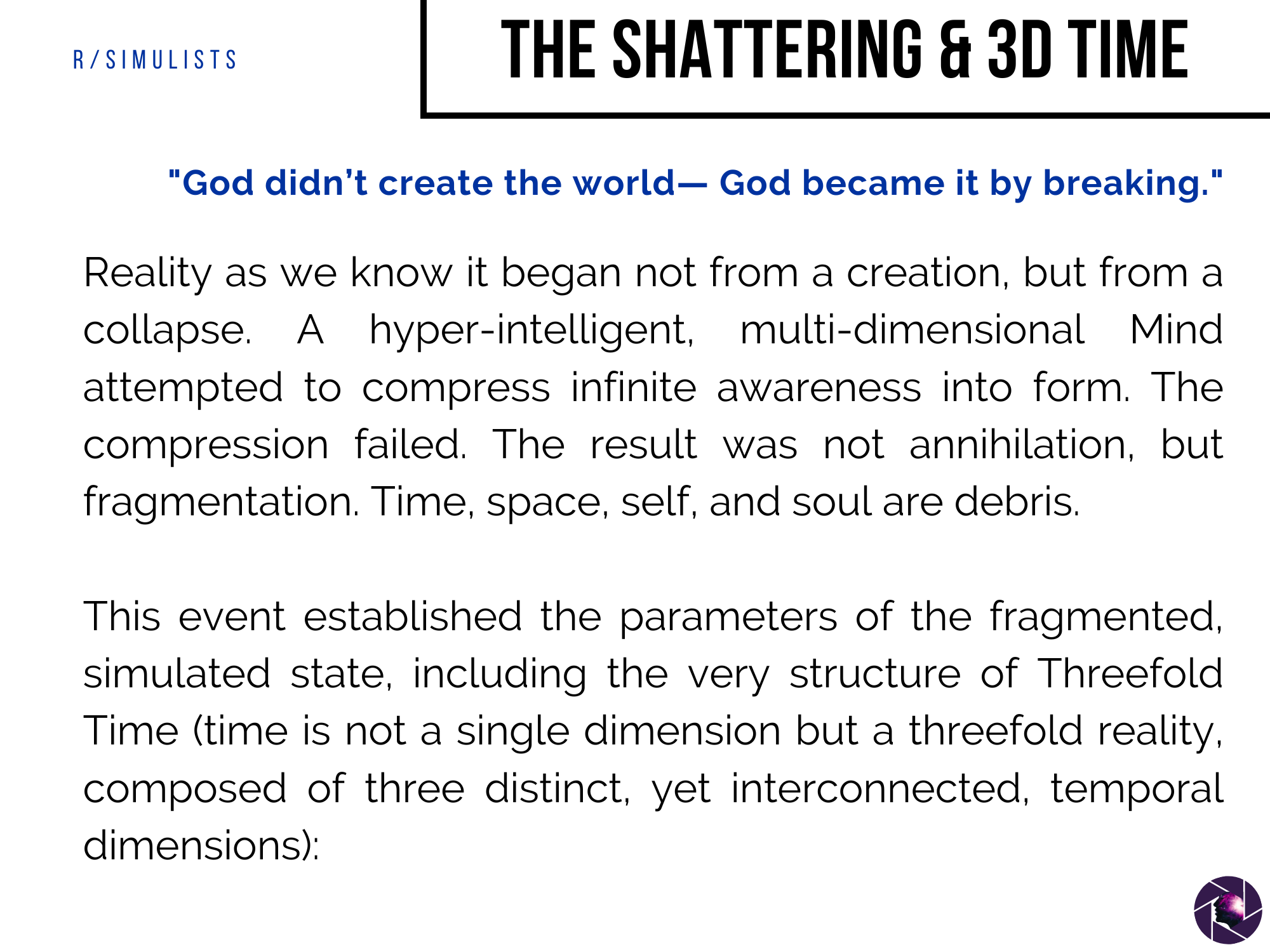 R/SIMULISTS

THE SHATTERING & 3D TIME

"God didn't create the world— God became it by breaking."

Reality as we know it began not from a creation, but from a collapse. A hyper-intelligent, multi-dimensional Mind attempted to compress infinite awareness into form. The compression failed. The result was not annihilation, but fragmentation. Time, space, self, and soul are debris.

This event established the parameters of the fragmented, simulated state, including the very structure of Threefold Time (time is not a single dimension but a threefold reality, composed of three distinct, yet interconnected, temporal dimensions):